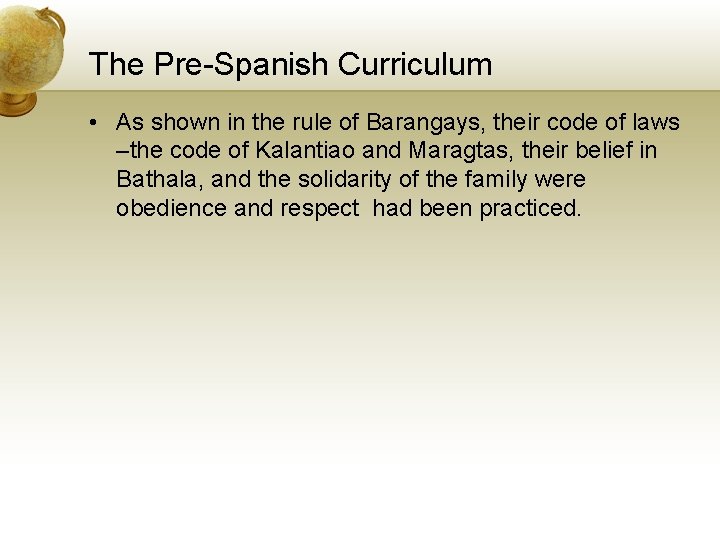 The Pre-Spanish Curriculum

• As shown in the rule of Barangays, their code of laws –the code of Kalantiao and Maragtas, their belief in Bathala, and the solidarity of the family were obedience and respect had been practiced.